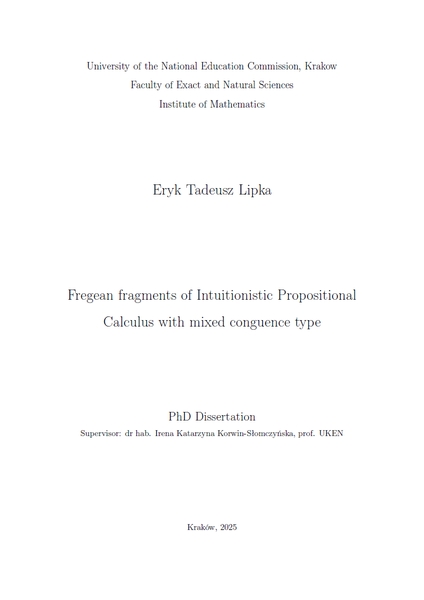 University of the National Education Commission, Krakow
Faculty of Exact and Natural Sciences
Institute of Mathematics

Eryk Tadeusz Lipka

Fregean fragments of Intuitionistic Propositional Calculus with mixed conguence type

PhD Dissertation
Supervisor: dr hab. Irena Katarzyna Korwin-Słomczyńska, prof. UKEN

Kraków, 2025